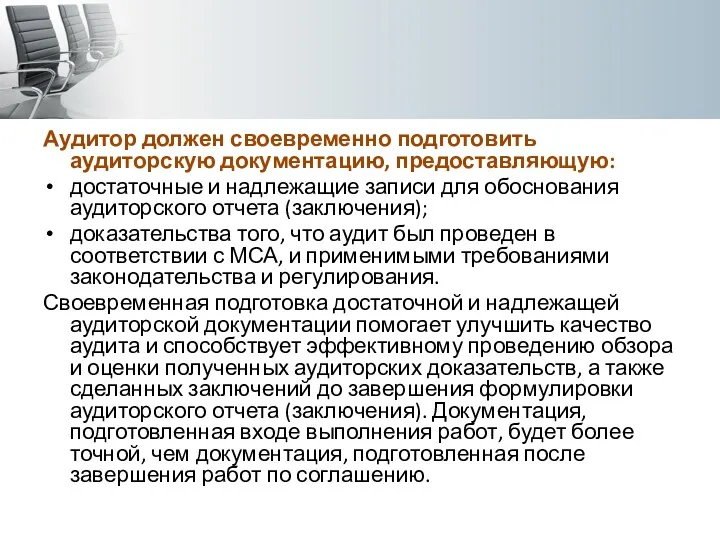 Аудитор должен своевременно подготовить аудиторскую документацию, предоставляющую:

• достаточные и надлежащие записи для обоснования аудиторского отчета (заключения);

• доказательства того, что аудит был проведен в соответствии с МСА, и применимыми требованиями законодательства и регулирования.

Своевременная подготовка достаточной и надлежащей аудиторской документации помогает улучшить качество аудита и способствует эффективному проведению обзора и оценки полученных аудиторских доказательств, а также сделанных заключений до завершения формулировки аудиторского отчета (заключения). Документация, подготовленная входе выполнения работ, будет более точной, чем документация, подготовленная после завершения работ по соглашению.